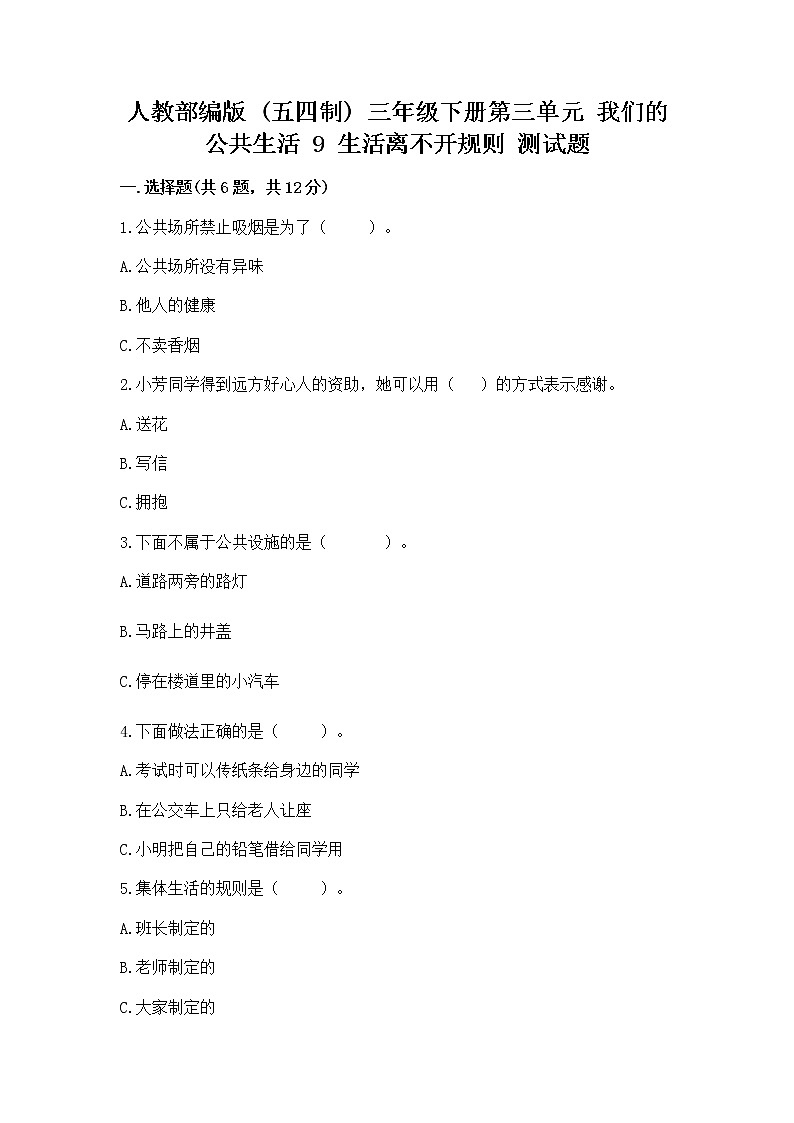 人教部编版（五四制）三年级下册第三单元 我们的公共生活 9 生活离不开规则 测试题

一.选择题(共6题，共12分)

1.公共场所禁止吸烟是为了（　　）。

A.公共场所没有异味

B.他人的健康

C.不卖香烟

2.小芳同学得到远方好心人的资助，她可以用（　）的方式表示感谢。

A.送花

B.写信

C.拥抱

3.下面不属于公共设施的是（　　）。

A.道路两旁的路灯

B.马路上的井盖

C.停在楼道里的小汽车

4.下面做法正确的是（　　）。

A.考试时可以传纸条给身边的同学

B.在公交车上只给老人让座

C.小明把自己的铅笔借给同学用

5.集体生活的规则是（　　）。

A.班长制定的

B.老师制定的

C.大家制定的